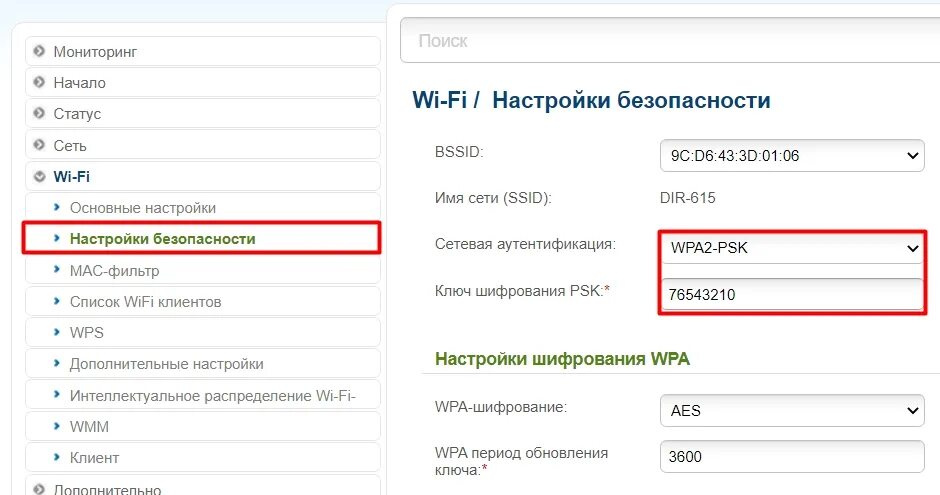 Мониторинг
Начало
Статус
Сеть
Wi-Fi
Основные настройки
Настройки безопасности
MAC-фильтр
Список WiFi клиентов
WPS
Дополнительные настройки
Интеллектуальное распределение Wi-Fi-
WMM
Клиент
Дополнительно

Поиск

Wi-Fi / Настройки безопасности

BSSID: 9C:D6:43:3D:01:06
Имя сети (SSID): DIR-615
Сетевая аутентификация: WPA2-PSK
Ключ шифрования PSK:* 76543210

Настройки шифрования WPA

WPA-шифрование: AES
WPA период обновления ключа:* 3600